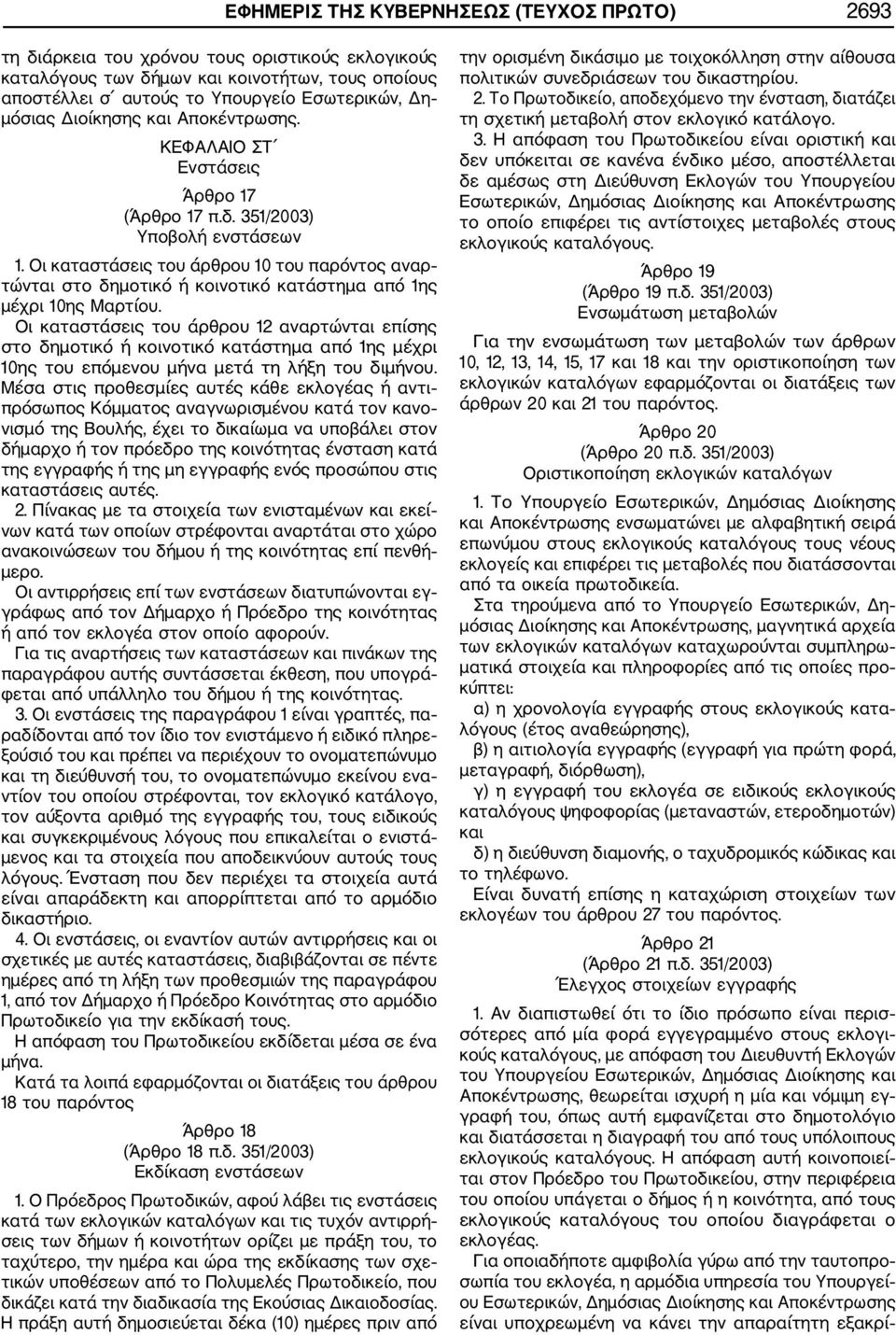 ΕΦΗΜΕΡΙΣ ΤΗΣ ΚΥΒΕΡΝΗΣΕΩΣ (ΤΕΥΧΟΣ ΠΡΩΤΟ) 2693

τη διάρκεια του χρόνου τους οριστικούς εκλογικούς καταλόγους των δήμων και κοινοτήτων, τους οποίους αποστέλλει σ΄ αυτούς το Υπουργείο Εσωτερικών, Δημόσιας Διοίκησης και Αποκέντρωσης.

ΚΕΦΑΛΑΙΟ ΣΤ΄
Ενστάσεις

Άρθρο 17
(Άρθρο 17 π.δ. 351/2003)
Υποβολή ενστάσεων

1. Οι καταστάσεις του άρθρου 10 του παρόντος αναρτώνται στο δημοτικό ή κοινοτικό κατάστημα από 1ης μέχρι 10ης Μαρτίου.

Οι καταστάσεις του άρθρου 12 αναρτώνται επίσης στο δημοτικό ή κοινοτικό κατάστημα από 1ης μέχρι 10ης του επόμενου μήνα μετά τη λήξη του διμήνου.

Μέσα στις προθεσμίες αυτές κάθε εκλογέας ή αντιπρόσωπος Κόμματος αναγνωρισμένου κατά τον κανονισμό της Βουλής, έχει το δικαίωμα να υποβάλει στον δήμαρχο ή τον πρόεδρο της κοινότητας ένσταση κατά της εγγραφής ή της μη εγγραφής ενός προσώπου στις καταστάσεις αυτές.

2. Πίνακας με τα στοιχεία των ενισταμένων και εκείνων κατά των οποίων στρέφονται αναρτάται στο χώρο ανακοινώσεων του δήμου ή της κοινότητας επί πενθήμερο.

Οι αντιρρήσεις επί των ενστάσεων διατυπώνονται εγγράφως από τον Δήμαρχο ή Πρόεδρο της κοινότητας ή από τον εκλογέα στον οποίο αφορούν.

Για τις αναρτήσεις των καταστάσεων και πινάκων της παραγράφου αυτής συντάσσεται έκθεση, που υπογράφεται από υπάλληλο του δήμου ή της κοινότητας.

3. Οι ενστάσεις της παραγράφου 1 είναι γραπτές, παραδίδονται από τον ίδιο τον ενιστάμενο ή ειδικό πληρεξούσιό του και πρέπει να περιέχουν το ονοματεπώνυμο και τη διεύθυνσή του, το ονοματεπώνυμο εκείνου εναντίον του οποίου στρέφονται, τον εκλογικό κατάλογο, τον αύξοντα αριθμό της εγγραφής του, τους ειδικούς και συγκεκριμένους λόγους που επικαλείται ο ενιστάμενος και τα στοιχεία που αποδεικνύουν αυτούς τους λόγους. Ένσταση που δεν περιέχει τα στοιχεία αυτά είναι απαράδεκτη και απορρίπτεται από το αρμόδιο δικαστήριο.

4. Οι ενστάσεις, οι εναντίον αυτών αντιρρήσεις και οι σχετικές με αυτές καταστάσεις, διαβιβάζονται σε πέντε ημέρες από τη λήξη των προθεσμιών της παραγράφου 1, από τον Δήμαρχο ή Πρόεδρο Κοινότητας στο αρμόδιο Πρωτοδικείο για την εκδίκασή τους.

Η απόφαση του Πρωτοδικείου εκδίδεται μέσα σε ένα μήνα.

Κατά τα λοιπά εφαρμόζονται οι διατάξεις του άρθρου 18 του παρόντος

Άρθρο 18
(Άρθρο 18 π.δ. 351/2003)
Εκδίκαση ενστάσεων

1. Ο Πρόεδρος Πρωτοδικών, αφού λάβει τις ενστάσεις κατά των εκλογικών καταλόγων και τις τυχόν αντιρρήσεις των δήμων ή κοινοτήτων ορίζει με πράξη του, το ταχύτερο, την ημέρα και ώρα της εκδίκασης των σχετικών υποθέσεων από το Πολυμελές Πρωτοδικείο, που δικάζει κατά την διαδικασία της Εκούσιας Δικαιοδοσίας. Η πράξη αυτή δημοσιεύεται δέκα (10) ημέρες πριν από την ορισμένη δικάσιμο με τοιχοκόλληση στην αίθουσα πολιτικών συνεδριάσεων του δικαστηρίου.

2. Το Πρωτοδικείο, αποδεχόμενο την ένσταση, διατάζει τη σχετική μεταβολή στον εκλογικό κατάλογο.

3. Η απόφαση του Πρωτοδικείου είναι οριστική και δεν υπόκειται σε κανένα ένδικο μέσο, αποστέλλεται δε αμέσως στη Διεύθυνση Εκλογών του Υπουργείου Εσωτερικών, Δημόσιας Διοίκησης και Αποκέντρωσης το οποίο επιφέρει τις αντίστοιχες μεταβολές στους εκλογικούς καταλόγους.

Άρθρο 19
(Άρθρο 19 π.δ. 351/2003)
Ενσωμάτωση μεταβολών

Για την ενσωμάτωση των μεταβολών των άρθρων 10, 12, 13, 14, 15, 17 και 18 και την οριστικοποίηση των εκλογικών καταλόγων εφαρμόζονται οι διατάξεις των άρθρων 20 και 21 του παρόντος.

Άρθρο 20
(Άρθρο 20 π.δ. 351/2003)
Οριστικοποίηση εκλογικών καταλόγων

1. Το Υπουργείο Εσωτερικών, Δημόσιας Διοίκησης και Αποκέντρωσης ενσωματώνει με αλφαβητική σειρά επωνύμου στους εκλογικούς καταλόγους τους νέους εκλογείς και επιφέρει τις μεταβολές που διατάσσονται από τα οικεία πρωτοδικεία.

Στα τηρούμενα από το Υπουργείο Εσωτερικών, Δημόσιας Διοίκησης και Αποκέντρωσης, μαγνητικά αρχεία των εκλογικών καταλόγων καταχωρούνται συμπληρωματικά στοιχεία και πληροφορίες από τις οποίες προκύπτει:

α) η χρονολογία εγγραφής στους εκλογικούς καταλόγους (έτος αναθεώρησης),

β) η αιτιολογία εγγραφής (εγγραφή για πρώτη φορά, μεταγραφή, διόρθωση),

γ) η εγγραφή του εκλογέα σε ειδικούς εκλογικούς καταλόγους ψηφοφορίας (μεταναστών, ετεροδημοτών) και

δ) η διεύθυνση διαμονής, ο ταχυδρομικός κώδικας και το τηλέφωνο.

Είναι δυνατή επίσης η καταχώριση στοιχείων των εκλογέων του άρθρου 27 του παρόντος.

Άρθρο 21
(Άρθρο 21 π.δ. 351/2003)
Έλεγχος στοιχείων εγγραφής

1. Αν διαπιστωθεί ότι το ίδιο πρόσωπο είναι περισσότερες από μία φορά εγγεγραμμένο στους εκλογικούς καταλόγους, με απόφαση του Διευθυντή Εκλογών του Υπουργείου Εσωτερικών, Δημόσιας Διοίκησης και Αποκέντρωσης, θεωρείται ισχυρή η μία και νόμιμη εγγραφή του, όπως αυτή εμφανίζεται στο δημοτολόγιο και διατάσσεται η διαγραφή του από τους υπόλοιπους εκλογικούς καταλόγους. Η απόφαση αυτή κοινοποιείται στον Πρόεδρο του Πρωτοδικείου, στην περιφέρεια του οποίου υπάγεται ο δήμος ή η κοινότητα, από τους εκλογικούς καταλόγους του οποίου διαγράφεται ο εκλογέας.

Για οποιαδήποτε αμφιβολία γύρω από την ταυτοπροσωπία του εκλογέα, η αρμόδια υπηρεσία του Υπουργείου Εσωτερικών, Δημόσιας Διοίκησης και Αποκέντρωσης είναι υποχρεωμένη να κάνει την απαραίτητη εξακρί-